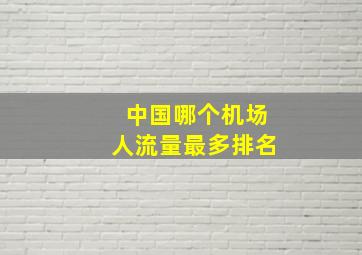 中国哪个机场
人流量最多排名